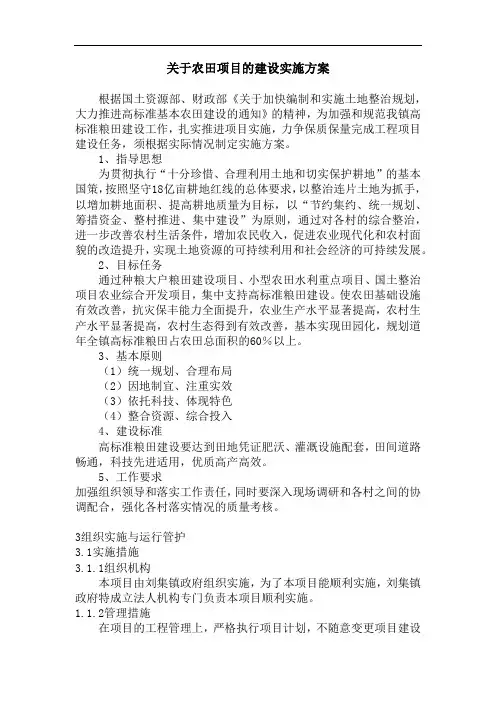 关于农田项目的建设实施方案

根据国土资源部、财政部《关于加快编制和实施土地整治规划，大力推进高标准基本农田建设的通知》的精神，为加强和规范我镇高标准粮田建设工作，扎实推进项目实施，力争保质保量完成工程项目建设任务，须根据实际情况制定实施方案。

1、指导思想

为贯彻执行“十分珍惜、合理利用土地和切实保护耕地”的基本国策，按照坚守18亿亩耕地红线的总体要求，以整治连片土地为抓手，以增加耕地面积、提高耕地质量为目标，以“节约集约、统一规划、筹措资金、整村推进、集中建设”为原则，通过对各村的综合整治，进一步改善农村生活条件，增加农民收入，促进农业现代化和农村面貌的改造提升，实现土地资源的可持续利用和社会经济的可持续发展。

2、目标任务

通过种粮大户粮田建设项目、小型农田水利重点项目、国土整治项目农业综合开发项目，集中支持高标准粮田建设。使农田基础设施有效改善，抗灾保丰能力全面提升，农业生产水平显著提高，农村生产水平显著提高，农村生态得到有效改善，基本实现田园化，规划道年全镇高标准粮田占农田总面积的60%以上。

3、基本原则

（1）统一规划、合理布局

（2）因地制宜、注重实效

（3）依托科技、体现特色

（4）整合资源、综合投入

4、建设标准

高标准粮田建设要达到田地凭证肥沃、灌溉设施配套，田间道路畅通，科技先进适用，优质高产高效。

5、工作要求

加强组织领导和落实工作责任，同时要深入现场调研和各村之间的协调配合，强化各村落实情况的质量考核。

3组织实施与运行管护

3.1实施措施

3.1.1组织机构

本项目由刘集镇政府组织实施，为了本项目能顺利实施，刘集镇政府特成立法人机构专门负责本项目顺利实施。

1.1.2管理措施

在项目的工程管理上，严格执行项目计划，不随意变更项目建设